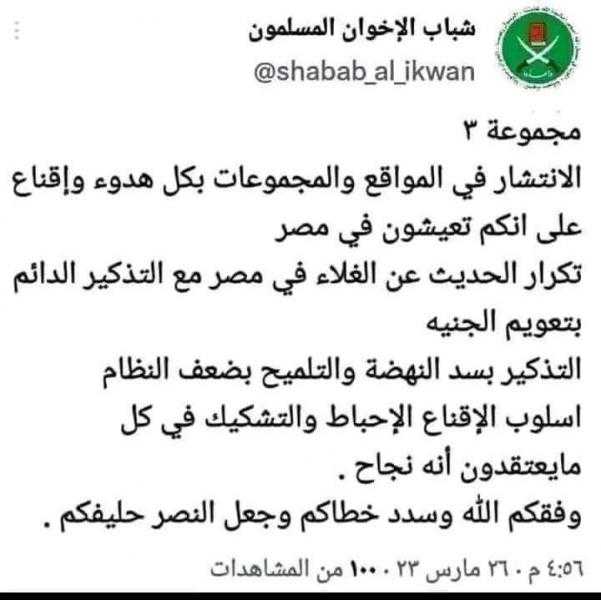 شباب الإخوان المسلمون
@shabab_al_ikwan

مجموعة ٣
الانتشار في المواقع والمجموعات بكل هدوء وإقناع على انكم تعيشون في مصر
تكرار الحديث عن الغلاء في مصر مع التذكير الدائم بتعويم الجنيه
التذكير بسد النهضة والتلميح بضعف النظام
اسلوب الإقناع الإحباط والتشكيك في كل مايعتقدون أنه نجاح .
وفقكم الله وسدد خطاكم وجعل النصر حليفكم .

٤:٥٦ م · ٢٦ مارس ٢٣ · ١٠٠ من المشاهدات